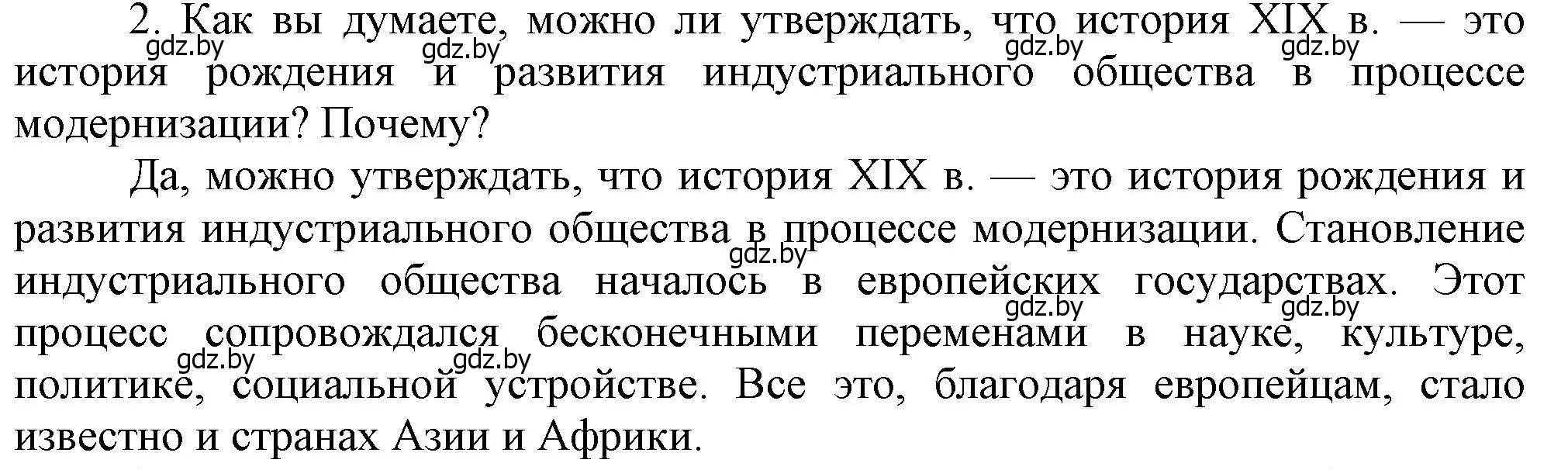 2. Как вы думаете, можно ли утверждать, что история XIX в. — это история рождения и развития индустриального общества в процессе модернизации? Почему?

gdz.by gdz.by gdz.by gdz.by

Да, можно утверждать, что история XIX в. — это история рождения и развития индустриального общества в процессе модернизации. Становление индустриального общества началось в европейских государствах. Этот процесс сопровождался бесконечными переменами в науке, культуре, политике, социальной устройстве. Все это, благодаря европейцам, стало известно и странах Азии и Африки.

gdz.by gdz.by gdz.by gdz.by gdz.by